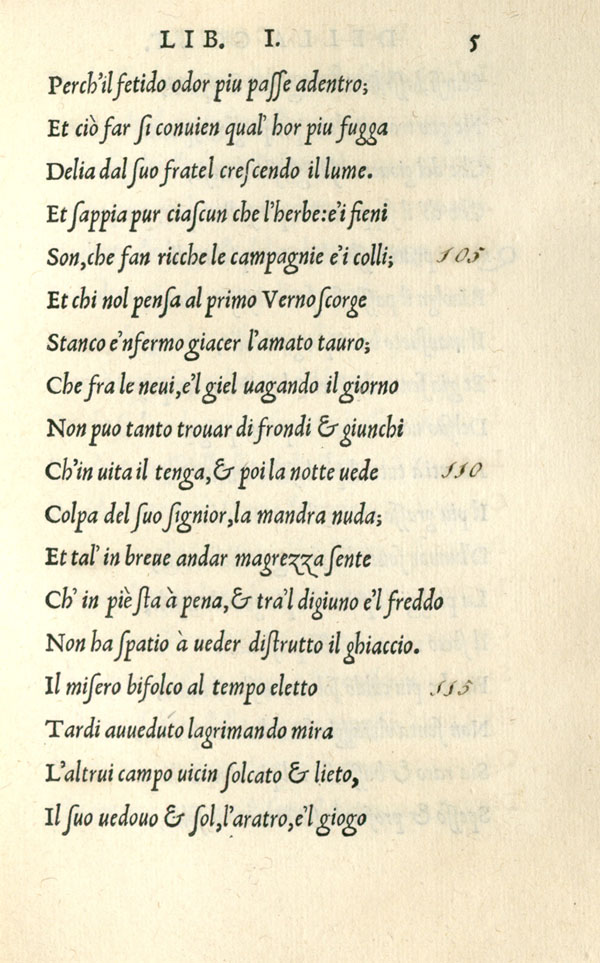 LIB. I. 5

Perch'il fetido odor piu passe adentro;
Et ciò far si conuien qual' hor piu fugga
Delia dal suo fratel crescendo il lume.
Et sappia pur ciascun che l'herbe: e'i fieni
Son, che fan ricche le campagnie e'i colli; 105
Et chi nol pensa al primo Verno scorge
Stanco e'nfermo giacer l'amato tauro;
Che fra le neui, e'l giel uagando il giorno
Non puo tanto trouar di frondi & giunchi
Ch'in uita il tenga, & poi la notte uede 110
Colpa del suo signior, la mandra nuda;
Et tal' in breue andar magrezza sente
Ch' in piè sta à pena, & tra'l digiuno e'l freddo
Non ha spatio à ueder distrutto il ghiaccio.
Il misero bifolco al tempo eletto 115
Tardi aueduto lagrimando mira
L'altrui campo uicin solcato & lieto,
Il suo uedouo & sol, l'aratro, e'l giogo